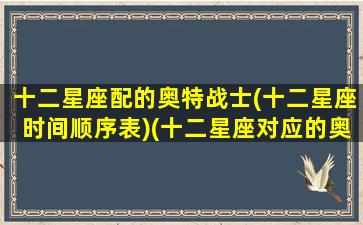 十二星座配的奥特战士(十二星座时间顺序表)(十二星座对应的奥